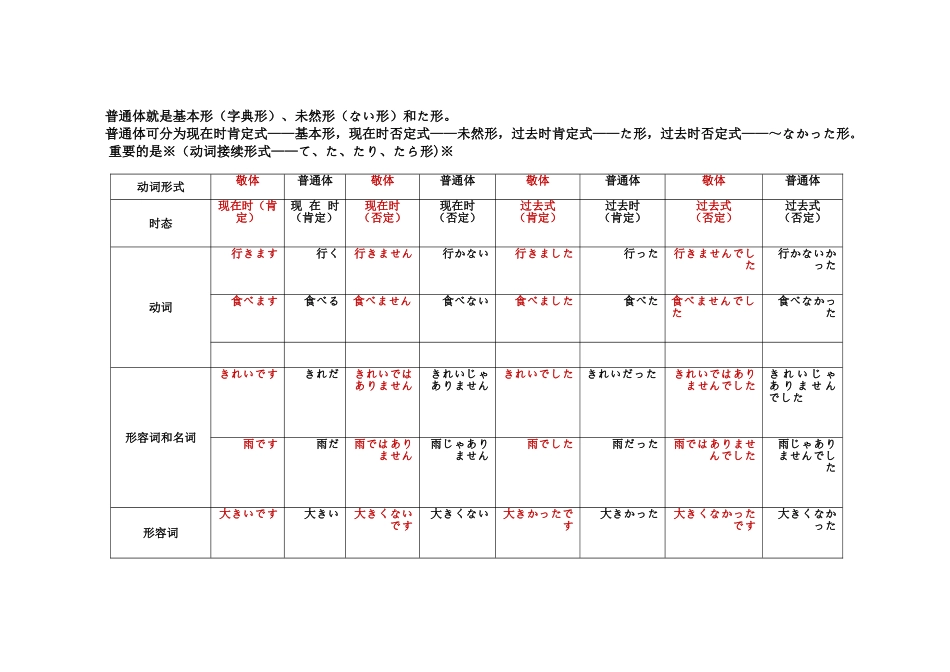 普通体就是基本形（字典形）、未然形（ない形）和た形。
普通体可分为现在时肯定式——基本形，现在时否定式——未然形，过去时肯定式——た形，过去时否定式——～なかった形。
重要的是※（动词接续形式——て、た、たり、たら形）※

| 动词形式 | 敬体 | 普通体 | 敬体 | 普通体 | 敬体 | 普通体 | 敬体 | 普通体 |
|---|---|---|---|---|---|---|---|---|
| 时态 | 现在时（肯定） | 现在时（肯定） | 现在时（否定） | 现在时（否定） | 过去式（肯定） | 过去时（肯定） | 过去式（否定） | 过去式（否定） |
| 动词 | 行きます | 行く | 行きません | 行かない | 行きました | 行った | 行きませんでした | 行かないかった |
| | 食べます | 食べる | 食べません | 食べない | 食べました | 食べた | 食べませんでした | 食べなかった |
| | | | | | | | | |
| 形容词和名词 | きれいです | きれだ | きれいではありません | きれいじゃありません | きれいでした | きれいだった | きれいではありませんでした | きれいじゃありませんでした |
| | 雨です | 雨だ | 雨ではありません | 雨じゃありません | 雨でした | 雨だった | 雨ではありませんでした | 雨じゃありませんでした |
| 形容词 | 大きいです | 大きい | 大きくないです | 大きくない | 大きかったです | 大きかった | 大きくなかったです | 大きくなかった |